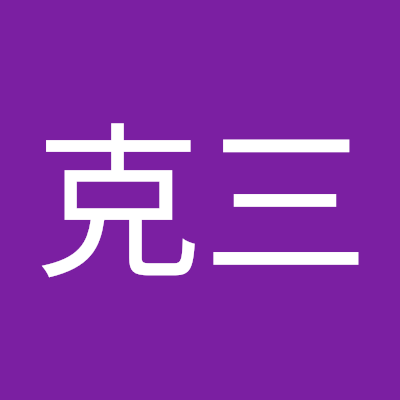 克三